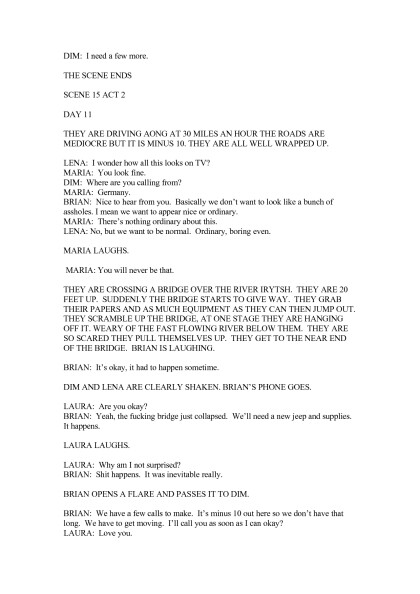 DIM: I need a few more.

THE SCENE ENDS

SCENE 15 ACT 2

DAY 11

THEY ARE DRIVING AONG AT 30 MILES AN HOUR THE ROADS ARE MEDIOCRE BUT IT IS MINUS 10. THEY ARE ALL WELL WRAPPED UP.

LENA: I wonder how all this looks on TV?
MARIA: You look fine.
DIM: Where are you calling from?
MARIA: Germany.
BRIAN: Nice to hear from you. Basically we don't want to look like a bunch of assholes. I mean we want to appear nice or ordinary.
MARIA: There's nothing ordinary about this.
LENA: No, but we want to be normal. Ordinary, boring even.

MARIA LAUGHS.

MARIA: You will never be that.

THEY ARE CROSSING A BRIDGE OVER THE RIVER IRYTSH. THEY ARE 20 FEET UP. SUDDENLY THE BRIDGE STARTS TO GIVE WAY. THEY GRAB THEIR PAPERS AND AS MUCH EQUIPMENT AS THEY CAN THEN JUMP OUT. THEY SCRAMBLE UP THE BRIDGE, AT ONE STAGE THEY ARE HANGING OFF IT. WEARY OF THE FAST FLOWING RIVER BELOW THEM. THEY ARE SO SCARED THEY PULL THEMSELVES UP. THEY GET TO THE NEAR END OF THE BRIDGE. BRIAN IS LAUGHING.

BRIAN: It's okay, it had to happen sometime.

DIM AND LENA ARE CLEARLY SHAKEN. BRIAN'S PHONE GOES.

LAURA: Are you okay?
BRIAN: Yeah, the fucking bridge just collapsed. We'll need a new jeep and supplies. It happens.

LAURA LAUGHS.

LAURA: Why am I not surprised?
BRIAN: Shit happens. It was inevitable really.

BRIAN OPENS A FLARE AND PASSES IT TO DIM.

BRIAN: We have a few calls to make. It's minus 10 out here so we don't have that long. We have to get moving. I'll call you as soon as I can okay?
LAURA: Love you.